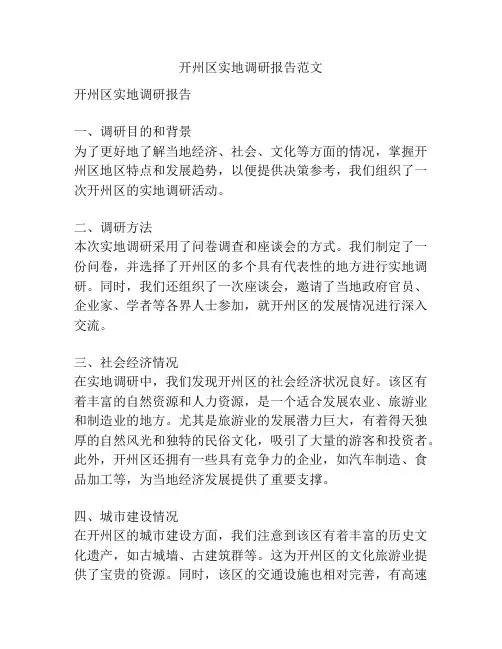 开州区实地调研报告范文

开州区实地调研报告

一、调研目的和背景
为了更好地了解当地经济、社会、文化等方面的情况，掌握开州区地区特点和发展趋势，以便提供决策参考，我们组织了一次开州区的实地调研活动。

二、调研方法
本次实地调研采用了问卷调查和座谈会的方式。我们制定了一份问卷，并选择了开州区的多个具有代表性的地方进行实地调研。同时，我们还组织了一次座谈会，邀请了当地政府官员、企业家、学者等各界人士参加，就开州区的发展情况进行深入交流。

三、社会经济情况
在实地调研中，我们发现开州区的社会经济状况良好。该区有着丰富的自然资源和人力资源，是一个适合发展农业、旅游业和制造业的地方。尤其是旅游业的发展潜力巨大，有着得天独厚的自然风光和独特的民俗文化，吸引了大量的游客和投资者。此外，开州区还拥有一些具有竞争力的企业，如汽车制造、食品加工等，为当地经济发展提供了重要支撑。

四、城市建设情况
在开州区的城市建设方面，我们注意到该区有着丰富的历史文化遗产，如古城墙、古建筑群等。这为开州区的文化旅游业提供了宝贵的资源。同时，该区的交通设施也相对完善，有高速